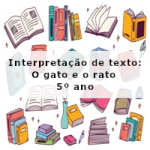 Interpretação de texto:
O gato e o rato
5º ano